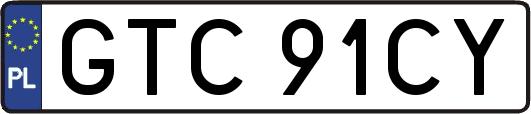 PL
GTC 91CY